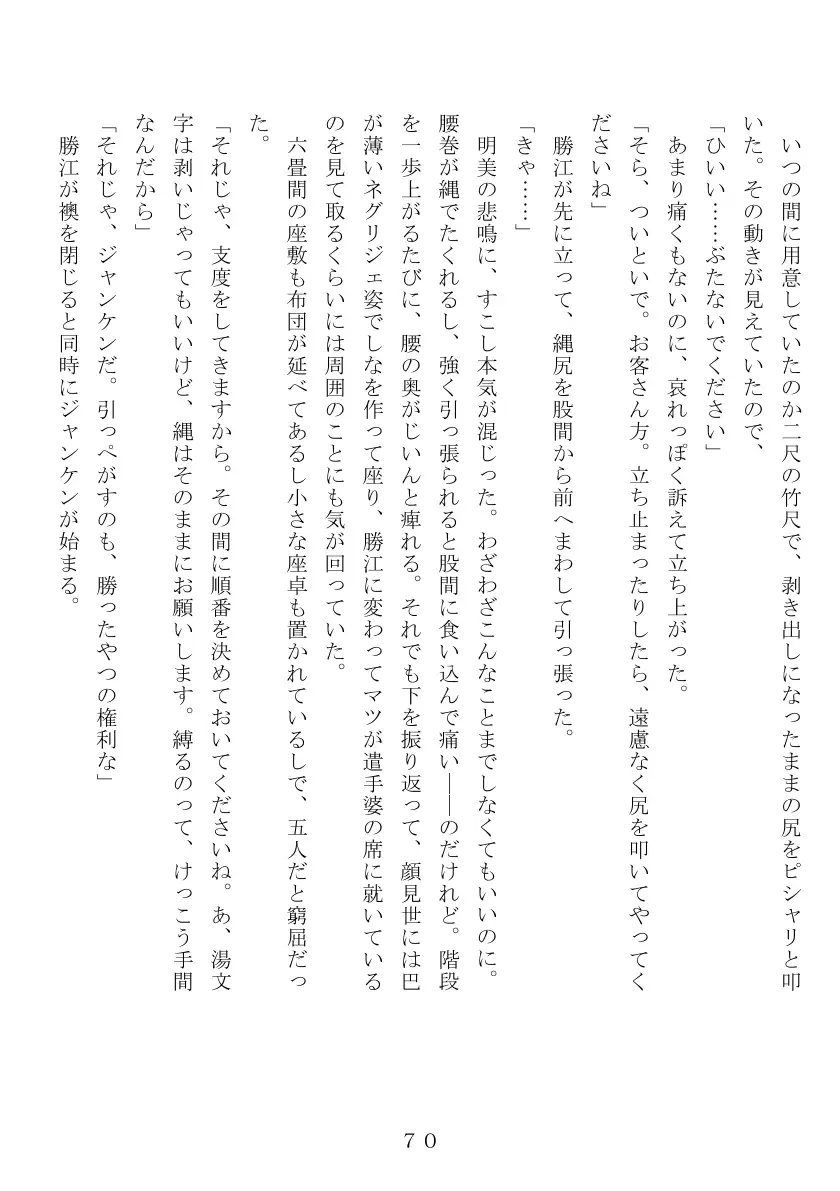 いつの間に用意していたのか二尺の竹尺で、剥き出しになったままの尻をピシャリと叩いた。その動きが見えていたので、
「ひいい……ぶたないでください」
あまり痛くもないのに、哀れっぽく訴えて立ち上がった。
「そら、ついといで。お客さん方。立ち止まったりしたら、遠慮なく尻を叩いてやってくださいね」
勝江が先に立って、縄尻を股間から前へまわして引っ張った。
「きゃ……」
明美の悲鳴に、すこし本気が混じった。わざわざこんなことまでしなくてもいいのに。腰巻が縄でたくれるし、強く引っ張られると股間に食い込んで痛い――のだけれど。階段を一歩上がるたびに、腰の奥がじいんと痺れる。それでも下を振り返って、顔見世には巴が薄いネグリジェ姿でしなを作って座り、勝江に変わってマツが遣手婆の席に就いているのを見て取るくらいには周囲のことにも気が回っていた。
六畳間の座敷も布団が延べてあるし小さな座卓も置かれているしで、五人だと窮屈だった。
「それじゃ、支度をしてきますから。その間に順番を決めておいてくださいね。あ、湯文字は剥いじゃってもいいけど、縄はそのままにお願いします。縛るのって、けっこう手間なんだから」
「それじゃ、ジャンケンだ。引っぺがすのも、勝ったやつの権利な」
勝江が襖を閉じると同時にジャンケンが始まる。

７０